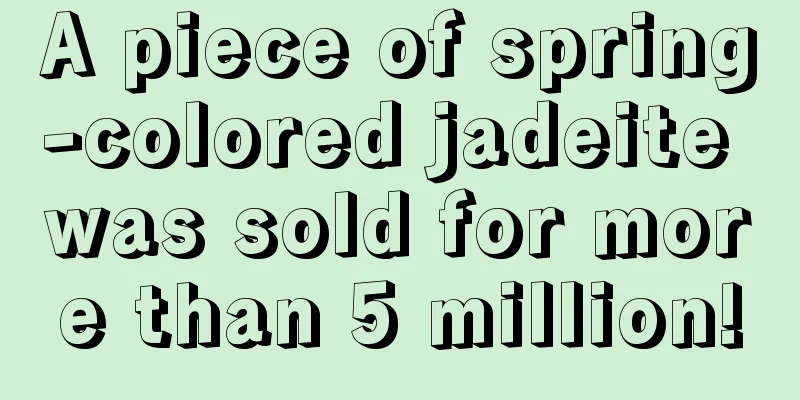 A piece of spring-colored jadeite was sold for more than 5 million!